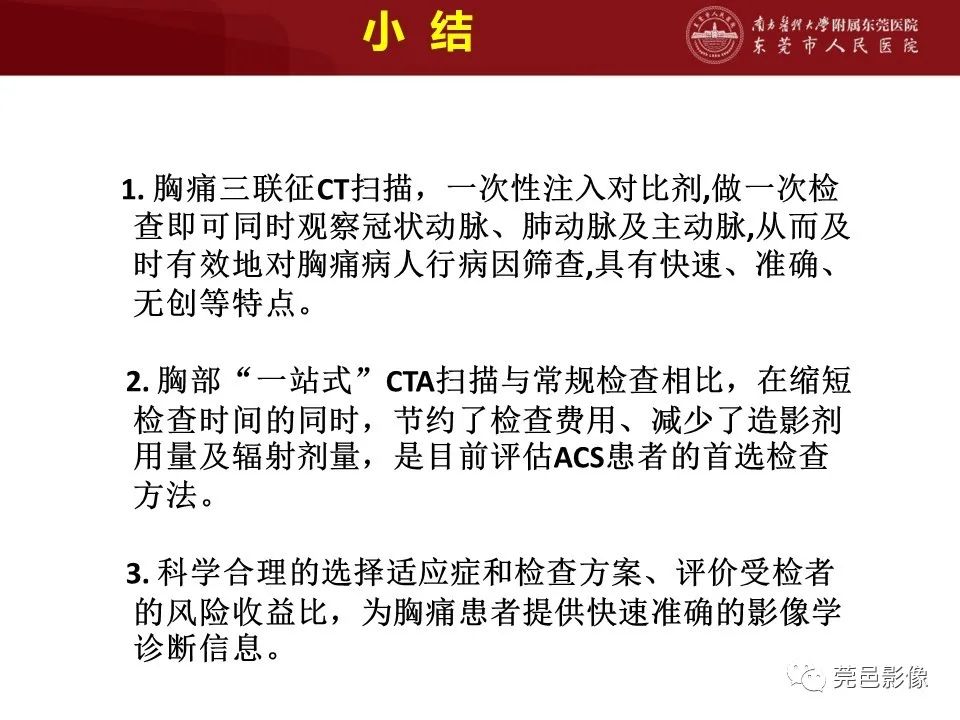 小 结

南方医科大学附属东莞医院
东莞市人民医院

1. 胸痛三联征CT扫描，一次性注入对比剂,做一次检查即可同时观察冠状动脉、肺动脉及主动脉,从而及时有效地对胸痛病人行病因筛查,具有快速、准确、无创等特点。

2. 胸部“一站式”CTA扫描与常规检查相比，在缩短检查时间的同时，节约了检查费用、减少了造影剂用量及辐射剂量，是目前评估ACS患者的首选检查方法。

3. 科学合理的选择适应症和检查方案、评价受检者的风险收益比，为胸痛患者提供快速准确的影像学诊断信息。

莞邑影像